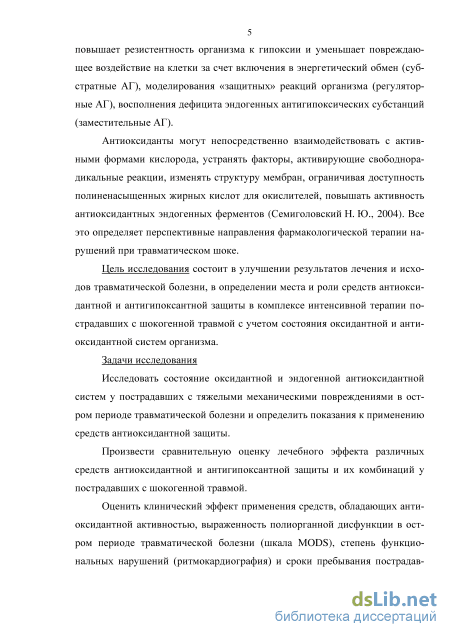 5

повышает резистентность организма к гипоксии и уменьшает повреждающее воздействие на клетки за счет включения в энергетический обмен (субстратные АГ), моделирования «защитных» реакций организма (регуляторные АГ), восполнения дефицита эндогенных антигипоксических субстанций (заместительные АГ).

Антиоксиданты могут непосредственно взаимодействовать с активными формами кислорода, устранять факторы, активирующие свободнорадикальные реакции, изменять структуру мембран, ограничивая доступность полиненасыщенных жирных кислот для окислителей, повышать активность антиоксидантных эндогенных ферментов (Семиголовский Н. Ю., 2004). Все это определяет перспективные направления фармакологической терапии нарушений при травматическом шоке.

Цель исследования состоит в улучшении результатов лечения и исходов травматической болезни, в определении места и роли средств антиоксидантной и антигипоксантной защиты в комплексе интенсивной терапии пострадавших с шокогенной травмой с учетом состояния оксидантной и антиоксидантной систем организма.

Задачи исследования

Исследовать состояние оксидантной и эндогенной антиоксидантной систем у пострадавших с тяжелыми механическими повреждениями в остром периоде травматической болезни и определить показания к применению средств антиоксидантной защиты.

Произвести сравнительную оценку лечебного эффекта различных средств антиоксидантной и антигипоксантной защиты и их комбинаций у пострадавших с шокогенной травмой.

Оценить клинический эффект применения средств, обладающих антиоксидантной активностью, выраженность полиорганной дисфункции в остром периоде травматической болезни (шкала MODS), степень функциональных нарушений (ритмокардиография) и сроки пребывания пострадав-

dsLib.net
библиотека диссертаций